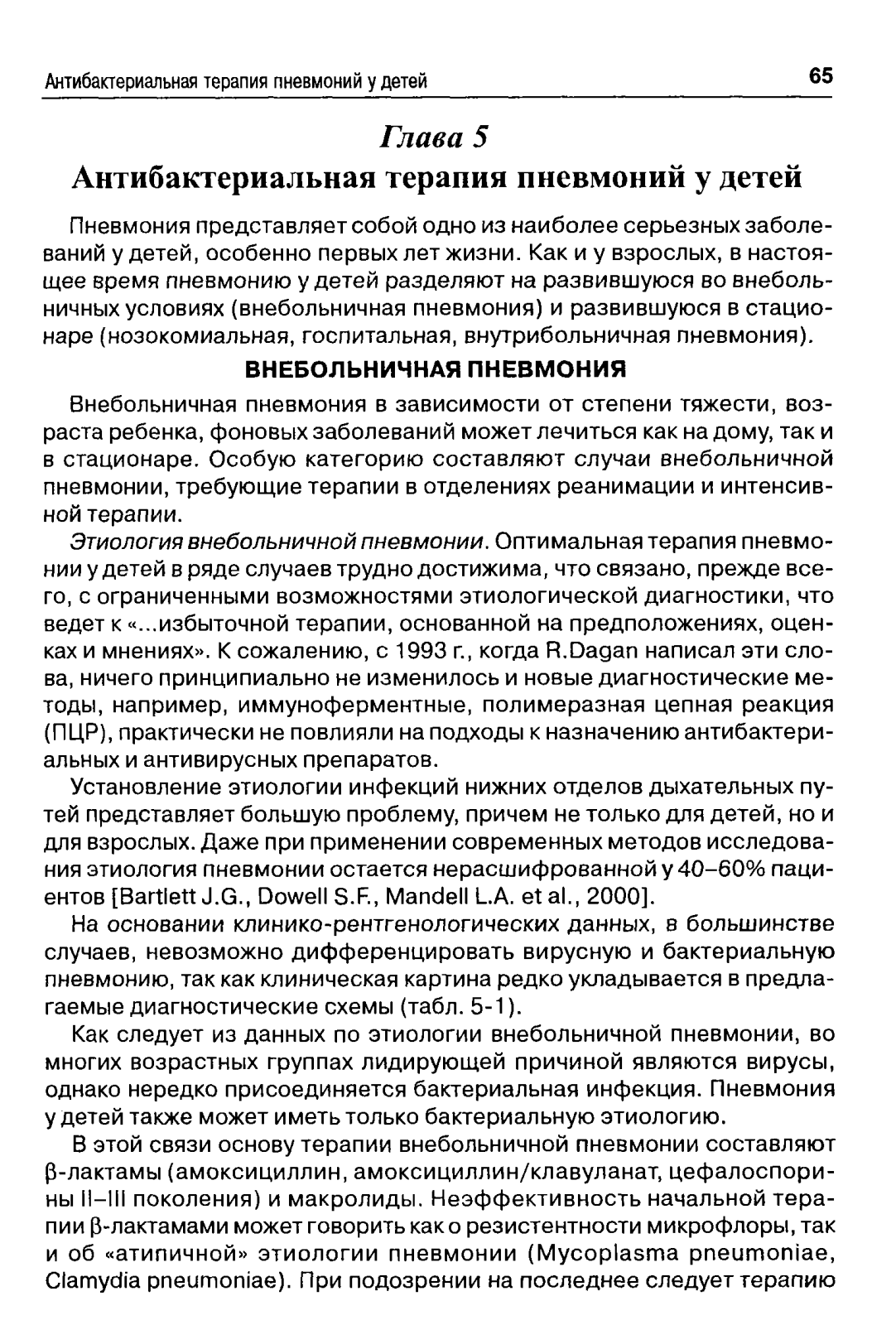 Антибактериальная терапия пневмоний у детей 65

Глава 5
Антибактериальная терапия пневмоний у детей

Пневмония представляет собой одно из наиболее серьезных заболеваний у детей, особенно первых лет жизни. Как и у взрослых, в настоящее время пневмонию у детей разделяют на развившуюся во внебольничных условиях (внебольничная пневмония) и развившуюся в стационаре (нозокомиальная, госпитальная, внутрибольничная пневмония).

ВНЕБОЛЬНИЧНАЯ ПНЕВМОНИЯ

Внебольничная пневмония в зависимости от степени тяжести, возраста ребенка, фоновых заболеваний может лечиться как на дому, так и в стационаре. Особую категорию составляют случаи внебольничной пневмонии, требующие терапии в отделениях реанимации и интенсивной терапии.

Этиология внебольничной пневмонии. Оптимальная терапия пневмонии у детей в ряде случаев трудно достижима, что связано, прежде всего, с ограниченными возможностями этиологической диагностики, что ведет к «...избыточной терапии, основанной на предположениях, оценках и мнениях». К сожалению, с 1993 г., когда R.Dagan написал эти слова, ничего принципиально не изменилось и новые диагностические методы, например, иммуноферментные, полимеразная цепная реакция (ПЦР), практически не повлияли на подходы к назначению антибактериальных и антивирусных препаратов.

Установление этиологии инфекций нижних отделов дыхательных путей представляет большую проблему, причем не только для детей, но и для взрослых. Даже при применении современных методов исследования этиология пневмонии остается нерасшифрованной у 40–60% пациентов [Bartlett J.G., Dowell S.F., Mandell L.A. et al., 2000].

На основании клинико-рентгенологических данных, в большинстве случаев, невозможно дифференцировать вирусную и бактериальную пневмонию, так как клиническая картина редко укладывается в предлагаемые диагностические схемы (табл. 5-1).

Как следует из данных по этиологии внебольничной пневмонии, во многих возрастных группах лидирующей причиной являются вирусы, однако нередко присоединяется бактериальная инфекция. Пневмония у детей также может иметь только бактериальную этиологию.

В этой связи основу терапии внебольничной пневмонии составляют β-лактамы (амоксициллин, амоксициллин/клавуланат, цефалоспорины II–III поколения) и макролиды. Неэффективность начальной терапии β-лактамами может говорить как о резистентности микрофлоры, так и об «атипичной» этиологии пневмонии (Mycoplasma pneumoniae, Clamydia pneumoniae). При подозрении на последнее следует терапию